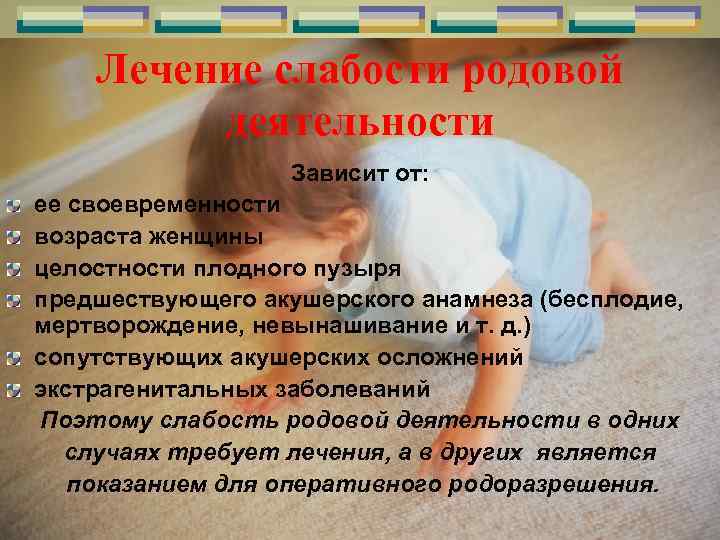 Лечение слабости родовой деятельности

Зависит от:

ее своевременности
возраста женщины
целостности плодного пузыря
предшествующего акушерского анамнеза (бесплодие, мертворождение, невынашивание и т. д.)
сопутствующих акушерских осложнений
экстрагенитальных заболеваний

Поэтому слабость родовой деятельности в одних случаях требует лечения, а в других является показанием для оперативного родоразрешения.